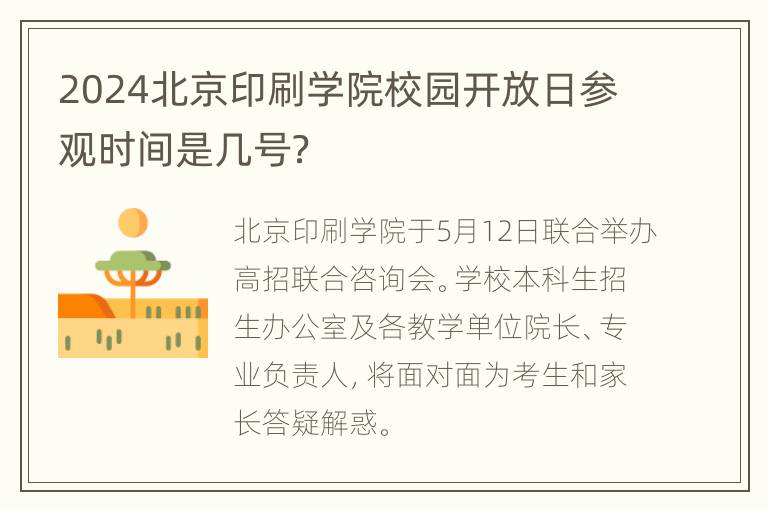 2024北京印刷学院校园开放日参观时间是几号?

北京印刷学院于5月12日联合举办高招联合咨询会。学校本科生招生办公室及各教学单位院长、专业负责人, 将面对面为考生和家长答疑解惑。